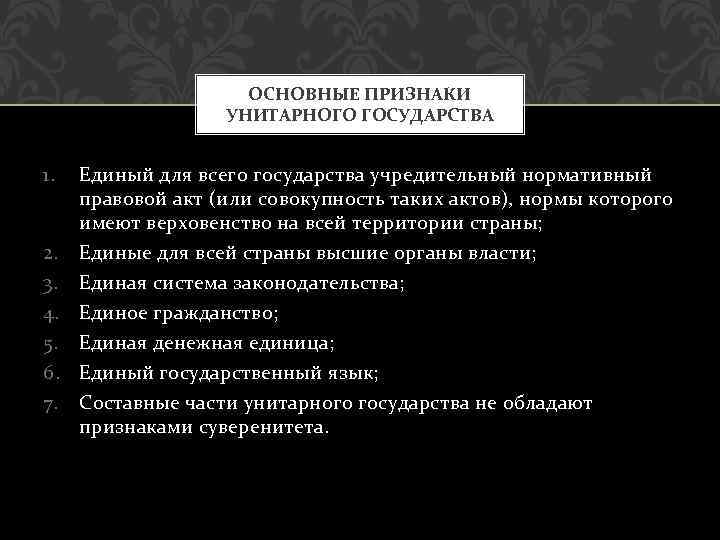 ОСНОВНЫЕ ПРИЗНАКИ УНИТАРНОГО ГОСУДАРСТВА

1. Единый для всего государства учредительный нормативный правовой акт (или совокупность таких актов), нормы которого имеют верховенство на всей территории страны;
2. Единые для всей страны высшие органы власти;
3. Единая система законодательства;
4. Единое гражданство;
5. Единая денежная единица;
6. Единый государственный язык;
7. Составные части унитарного государства не обладают признаками суверенитета.